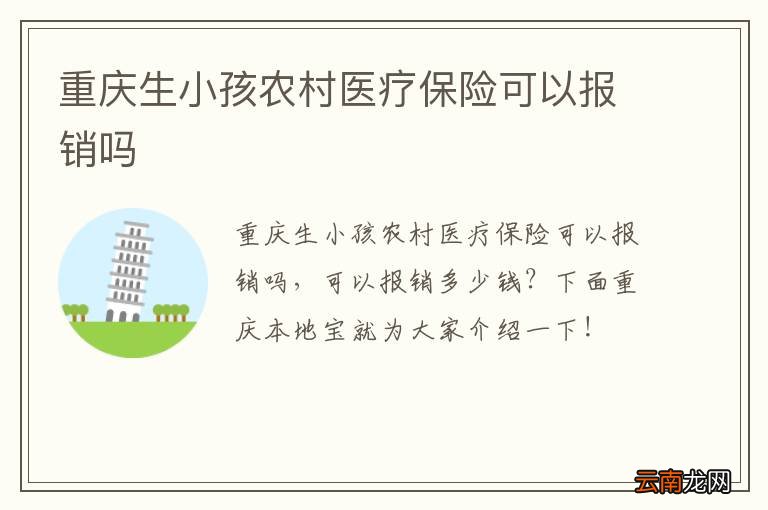 重庆生小孩农村医疗保险可以报销吗

重庆生小孩农村医疗保险可以报销吗，可以报销多少钱？下面重庆本地宝就为大家介绍一下！

云南龙网